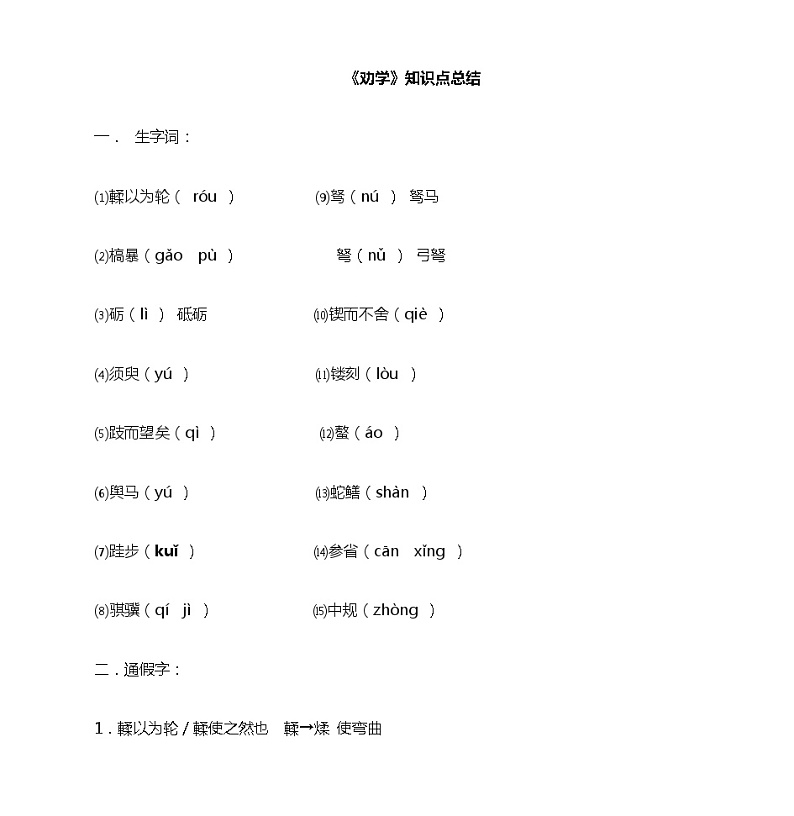 《劝学》知识点总结

一． 生字词：

⑴輮以为轮（ róu ）

⑵槁暴（ gǎo pù ）

⑶砺（ lì ） 砥砺

⑷须臾（ yú ）

⑸跂而望矣（ qì ）

⑹舆马（ yú ）

⑺跬步（ kuǐ ）

⑻骐骥（ qí jì ）

⑼驽（ nú ） 驽马

弩（ nǔ ） 弓弩

⑽锲而不舍（ qiè ）

⑾镂刻（ lòu ）

⑿螯（ áo ）

⒀蛇鳝（ shàn ）

⒁参省（ cān xǐng ）

⒂中规（ zhòng ）

二．通假字：

1．輮以为轮 / 輮使之然也 輮→煣 使弯曲